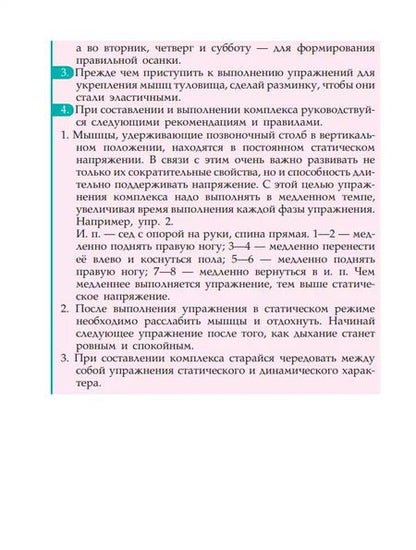 а во вторник, четверг и субботу — для формирования правильной осанки.

3. Прежде чем приступить к выполнению упражнений для укрепления мышц туловища, сделай разминку, чтобы они стали эластичными.

4. При составлении и выполнении комплекса руководствуйся следующими рекомендациями и правилами.

1. Мышцы, удерживающие позвоночный столб в вертикальном положении, находятся в постоянном статическом напряжении. В связи с этим очень важно развивать не только их сократительные свойства, но и способность длительно поддерживать напряжение. С этой целью упражнения комплекса надо выполнять в медленном темпе, увеличивая время выполнения каждой фазы упражнения. Например, упр. 2.
И. п. — сед с опорой на руки, спина прямая. 1—2 — медленно поднять правую ногу; 3—4 — медленно перенести её влево и коснуться пола; 5—6 — медленно поднять правую ногу; 7—8 — медленно вернуться в и. п. Чем медленнее выполняется упражнение, тем выше статическое напряжение.

2. После выполнения упражнения в статическом режиме необходимо расслабить мышцы и отдохнуть. Начинай следующее упражнение после того, как дыхание станет ровным и спокойным.

3. При составлении комплекса старайся чередовать между собой упражнения статического и динамического характера.